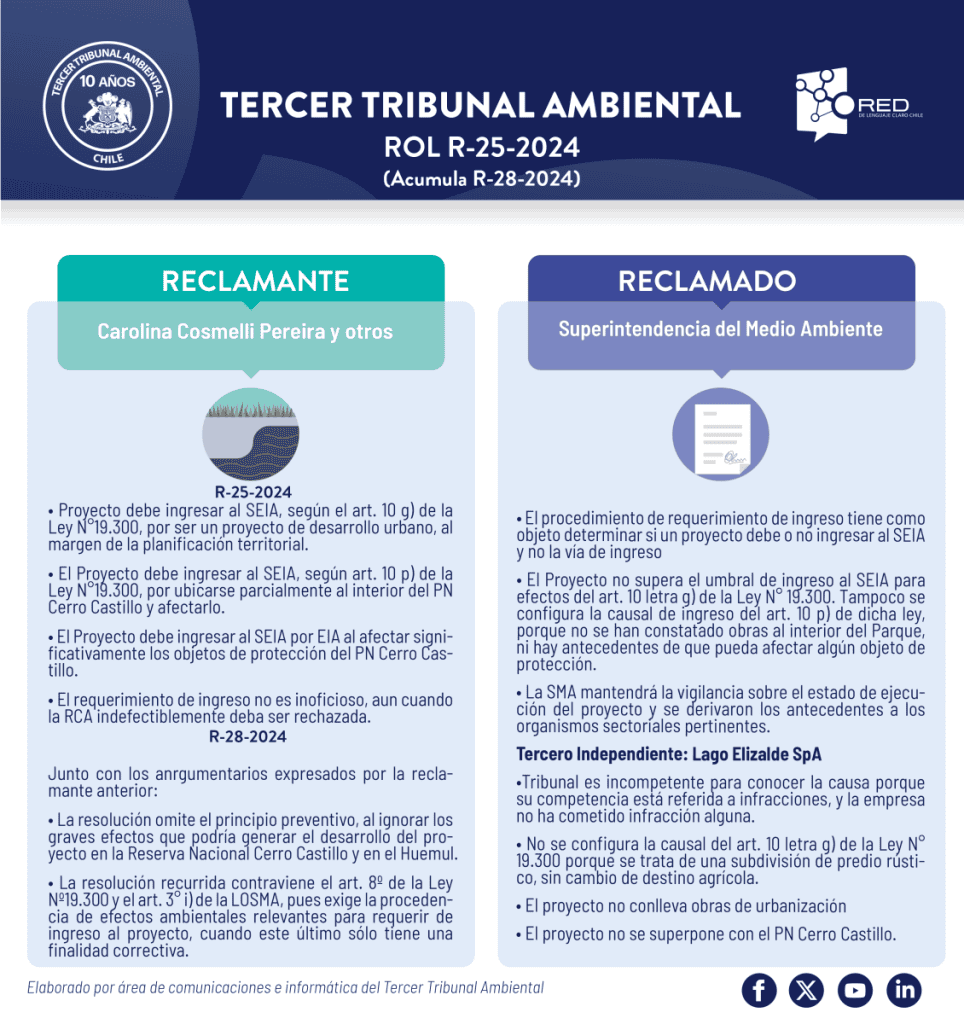 TERCER TRIBUNAL AMBIENTAL
10 AÑOS
CHILE

TERCER TRIBUNAL AMBIENTAL
ROL R-25-2024
(Acumula R-28-2024)

RED
DE LENGUAJE CLARO CHILE

RECLAMANTE
Carolina Cosmelli Pereira y otros

R-25-2024
• Proyecto debe ingresar al SEIA, según el art. 10 g) de la Ley N°19.300, por ser un proyecto de desarrollo urbano, al margen de la planificación territorial.

• El Proyecto debe ingresar al SEIA, según art. 10 p) de la Ley N°19.300, por ubicarse parcialmente al interior del PN Cerro Castillo y afectarlo.

• El Proyecto debe ingresar al SEIA por EIA al afectar significativamente los objetos de protección del PN Cerro Castillo.

• El requerimiento de ingreso no es inoficioso, aun cuando la RCA indefectiblemente deba ser rechazada.
R-28-2024

Junto con los anrgumentarios expresados por la reclamante anterior:

• La resolución omite el principio preventivo, al ignorar los graves efectos que podría generar el desarrollo del proyecto en la Reserva Nacional Cerro Castillo y en el Huemul.

• La resolución recurrida contraviene el art. 8º de la Ley Nº19.300 y el art. 3° i) de la LOSMA, pues exige la procedencia de efectos ambientales relevantes para requerir de ingreso al proyecto, cuando este último sólo tiene una finalidad correctiva.

RECLAMADO
Superintendencia del Medio Ambiente

• El procedimiento de requerimiento de ingreso tiene como objeto determinar si un proyecto debe o no ingresar al SEIA y no la vía de ingreso

• El Proyecto no supera el umbral de ingreso al SEIA para efectos del art. 10 letra g) de la Ley N° 19.300. Tampoco se configura la causal de ingreso del art. 10 p) de dicha ley, porque no se han constatado obras al interior del Parque, ni hay antecedentes de que pueda afectar algún objeto de protección.

• La SMA mantendrá la vigilancia sobre el estado de ejecución del proyecto y se derivaron los antecedentes a los organismos sectoriales pertinentes.

Tercero Independiente: Lago Elizalde SpA

•Tribunal es incompetente para conocer la causa porque su competencia está referida a infracciones, y la empresa no ha cometido infracción alguna.

• No se configura la causal del art. 10 letra g) de la Ley N° 19.300 porque se trata de una subdivisión de predio rústico, sin cambio de destino agrícola.

• El proyecto no conlleva obras de urbanización

• El proyecto no se superpone con el PN Cerro Castillo.

Elaborado por área de comunicaciones e informática del Tercer Tribunal Ambiental